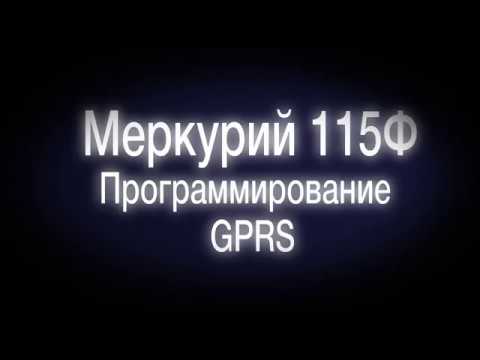 Меркурий 115Ф
Программирование
GPRS